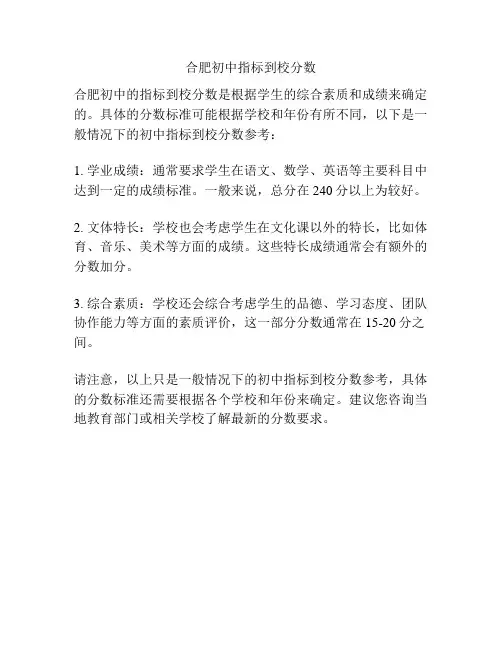 合肥初中指标到校分数

合肥初中的指标到校分数是根据学生的综合素质和成绩来确定的。具体的分数标准可能根据学校和年份有所不同，以下是一般情况下的初中指标到校分数参考：

1. 学业成绩：通常要求学生在语文、数学、英语等主要科目中达到一定的成绩标准。一般来说，总分在 240 分以上为较好。

2. 文体特长：学校也会考虑学生在文化课以外的特长，比如体育、音乐、美术等方面的成绩。这些特长成绩通常会有额外的分数加分。

3. 综合素质：学校还会综合考虑学生的品德、学习态度、团队协作能力等方面的素质评价，这一部分分数通常在 15-20 分之间。

请注意，以上只是一般情况下的初中指标到校分数参考，具体的分数标准还需要根据各个学校和年份来确定。建议您咨询当地教育部门或相关学校了解最新的分数要求。